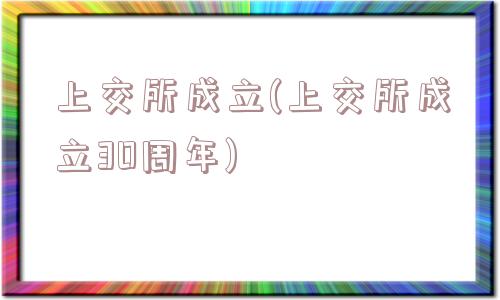 上交所成立(上交所成立30周年)